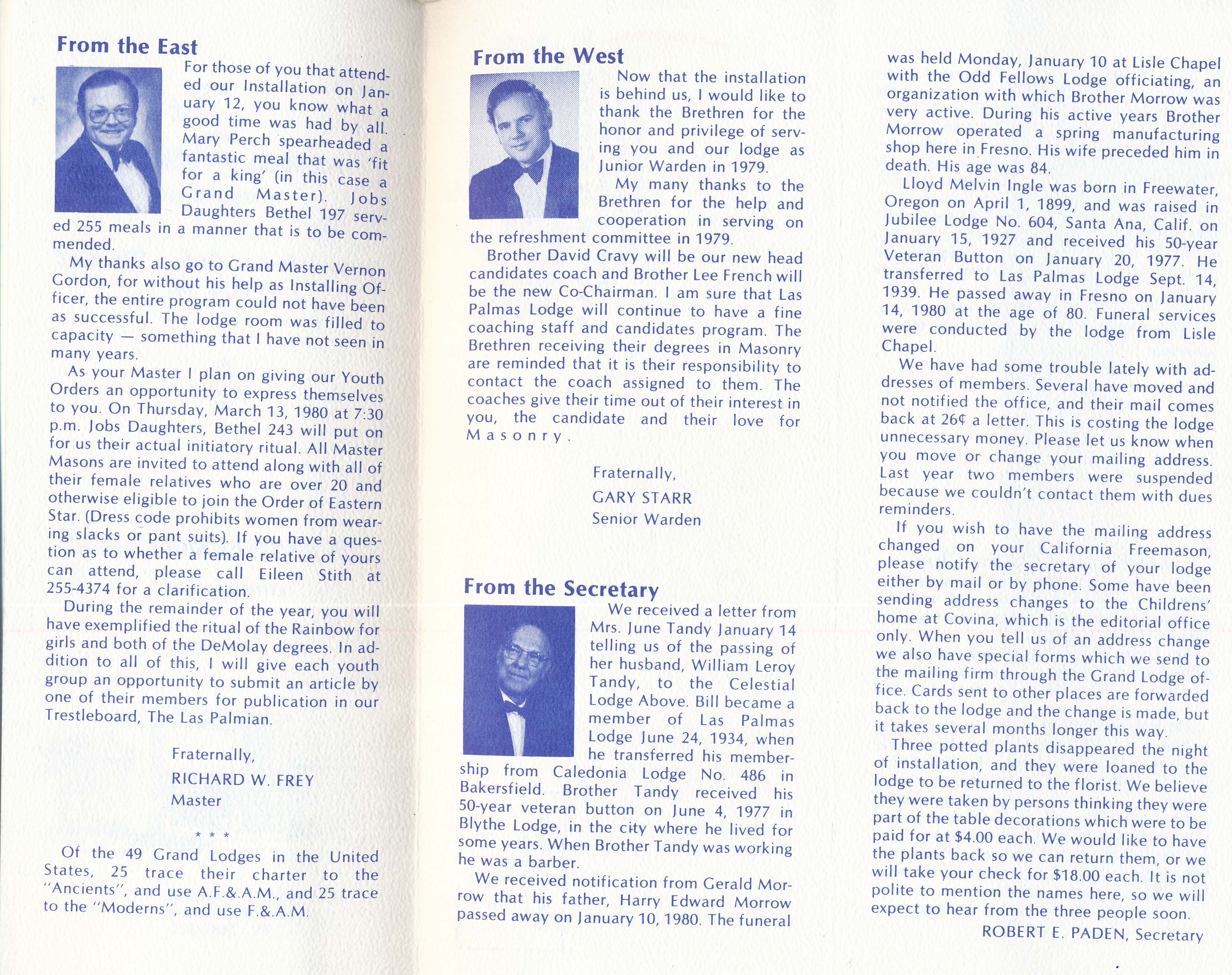 From the East

For those of you that attended our Installation on January 12, you know what a good time was had by all. Mary Perch spearheaded a fantastic meal that was 'fit for a king' (in this case a Grand Master). Jobs Daughters Bethel 197 served 255 meals in a manner that is to be commended.

My thanks also go to Grand Master Vernon Gordon, for without his help as Installing Officer, the entire program could not have been as successful. The lodge room was filled to capacity — something that I have not seen in many years.

As your Master I plan on giving our Youth Orders an opportunity to express themselves to you. On Thursday, March 13, 1980 at 7:30 p.m. Jobs Daughters, Bethel 243 will put on for us their actual initiatory ritual. All Master Masons are invited to attend along with all of their female relatives who are over 20 and otherwise eligible to join the Order of Eastern Star. (Dress code prohibits women from wearing slacks or pant suits). If you have a question as to whether a female relative of yours can attend, please call Eileen Stith at 255-4374 for a clarification.

During the remainder of the year, you will have exemplified the ritual of the Rainbow for girls and both of the DeMolay degrees. In addition to all of this, I will give each youth group an opportunity to submit an article by one of their members for publication in our Trestleboard, The Las Palmian.

Fraternally,
RICHARD W. FREY
Master

* * *

Of the 49 Grand Lodges in the United States, 25 trace their charter to the "Ancients", and use A.F.&.A.M., and 25 trace to the "Moderns", and use F.&.A.M.

From the West

Now that the installation is behind us, I would like to thank the Brethren for the honor and privilege of serving you and our lodge as Junior Warden in 1979.

My many thanks to the Brethren for the help and cooperation in serving on the refreshment committee in 1979.

Brother David Cravy will be our new head candidates coach and Brother Lee French will be the new Co-Chairman. I am sure that Las Palmas Lodge will continue to have a fine coaching staff and candidates program. The Brethren receiving their degrees in Masonry are reminded that it is their responsibility to contact the coach assigned to them. The coaches give their time out of their interest in you, the candidate and their love for Masonry.

Fraternally,
GARY STARR
Senior Warden

From the Secretary

We received a letter from Mrs. June Tandy January 14 telling us of the passing of her husband, William Leroy Tandy, to the Celestial Lodge Above. Bill became a member of Las Palmas Lodge June 24, 1934, when he transferred his membership from Caledonia Lodge No. 486 in Bakersfield. Brother Tandy received his 50-year veteran button on June 4, 1977 in Blythe Lodge, in the city where he lived for some years. When Brother Tandy was working he was a barber.

We received notification from Gerald Morrow that his father, Harry Edward Morrow passed away on January 10, 1980. The funeral was held Monday, January 10 at Lisle Chapel with the Odd Fellows Lodge officiating, an organization with which Brother Morrow was very active. During his active years Brother Morrow operated a spring manufacturing shop here in Fresno. His wife preceded him in death. His age was 84.

Lloyd Melvin Ingle was born in Freewater, Oregon on April 1, 1899, and was raised in Jubilee Lodge No. 604, Santa Ana, Calif. on January 15, 1927 and received his 50-year Veteran Button on January 20, 1977. He transferred to Las Palmas Lodge Sept. 14, 1939. He passed away in Fresno on January 14, 1980 at the age of 80. Funeral services were conducted by the lodge from Lisle Chapel.

We have had some trouble lately with addresses of members. Several have moved and not notified the office, and their mail comes back at 26¢ a letter. This is costing the lodge unnecessary money. Please let us know when you move or change your mailing address. Last year two members were suspended because we couldn't contact them with dues reminders.

If you wish to have the mailing address changed on your California Freemason, please notify the secretary of your lodge either by mail or by phone. Some have been sending address changes to the Childrens' home at Covina, which is the editorial office only. When you tell us of an address change we also have special forms which we send to the mailing firm through the Grand Lodge office. Cards sent to other places are forwarded back to the lodge and the change is made, but it takes several months longer this way.

Three potted plants disappeared the night of installation, and they were loaned to the lodge to be returned to the florist. We believe they were taken by persons thinking they were part of the table decorations which were to be paid for at $4.00 each. We would like to have the plants back so we can return them, or we will take your check for $18.00 each. It is not polite to mention the names here, so we will expect to hear from the three people soon.

ROBERT E. PADEN, Secretary